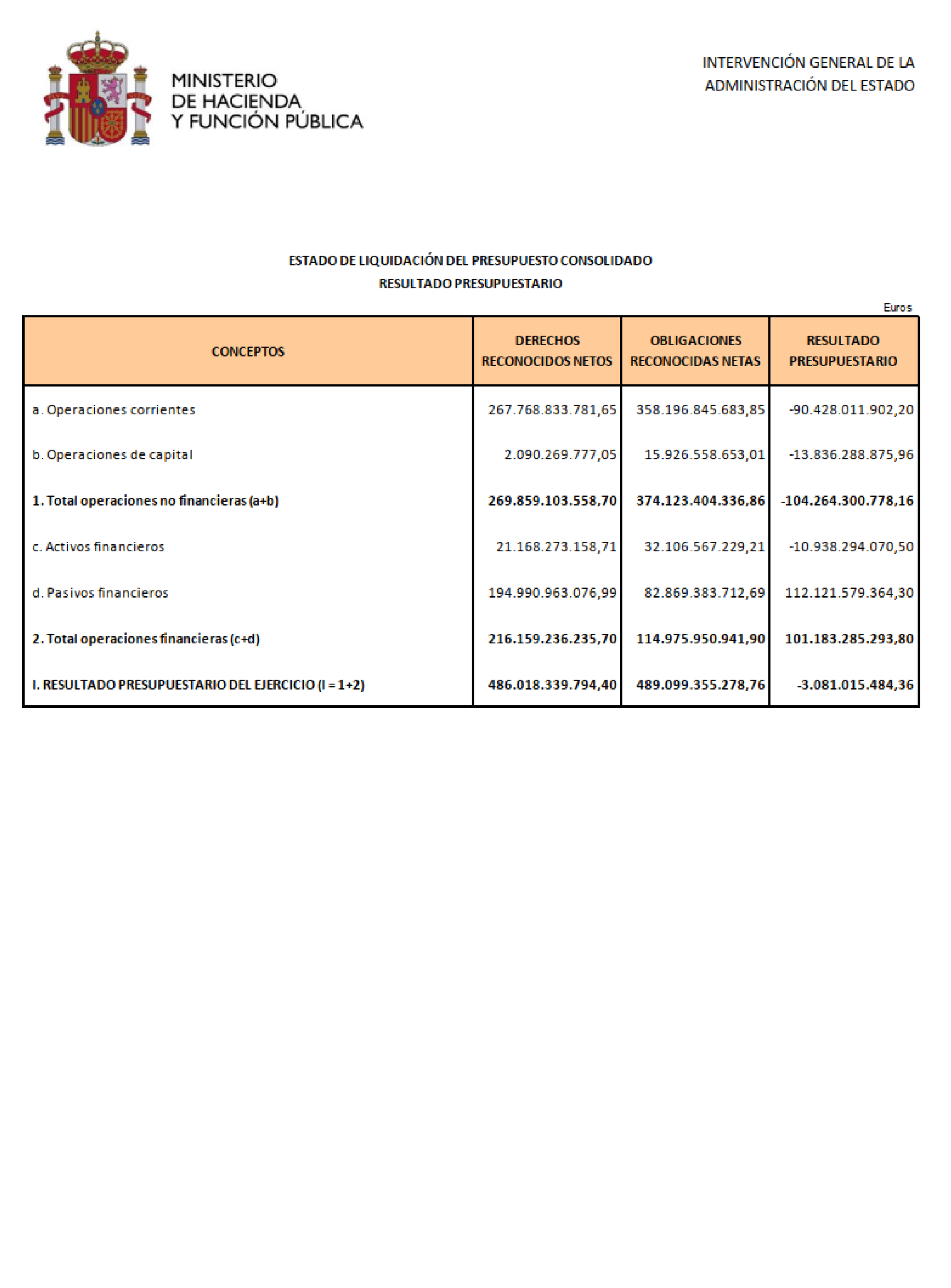 MINISTERIO
DE HACIENDA
Y FUNCIÓN PÚBLICA

INTERVENCIÓN GENERAL DE LA ADMINISTRACIÓN DEL ESTADO

ESTADO DE LIQUIDACIÓN DEL PRESUPUESTO CONSOLIDADO
RESULTADO PRESUPUESTARIO

Euros

| CONCEPTOS | DERECHOS RECONOCIDOS NETOS | OBLIGACIONES RECONOCIDAS NETAS | RESULTADO PRESUPUESTARIO |
|---|---|---|---|
| a. Operaciones corrientes | 267.768.833.781,65 | 358.196.845.683,85 | -90.428.011.902,20 |
| b. Operaciones de capital | 2.090.269.777,05 | 15.926.558.653,01 | -13.836.288.875,96 |
| 1. Total operaciones no financieras (a+b) | 269.859.103.558,70 | 374.123.404.336,86 | -104.264.300.778,16 |
| c. Activos financieros | 21.168.273.158,71 | 32.106.567.229,21 | -10.938.294.070,50 |
| d. Pasivos financieros | 194.990.963.076,99 | 82.869.383.712,69 | 112.121.579.364,30 |
| 2. Total operaciones financieras (c+d) | 216.159.236.235,70 | 114.975.950.941,90 | 101.183.285.293,80 |
| I. RESULTADO PRESUPUESTARIO DEL EJERCICIO (I = 1+2) | 486.018.339.794,40 | 489.099.355.278,76 | -3.081.015.484,36 |